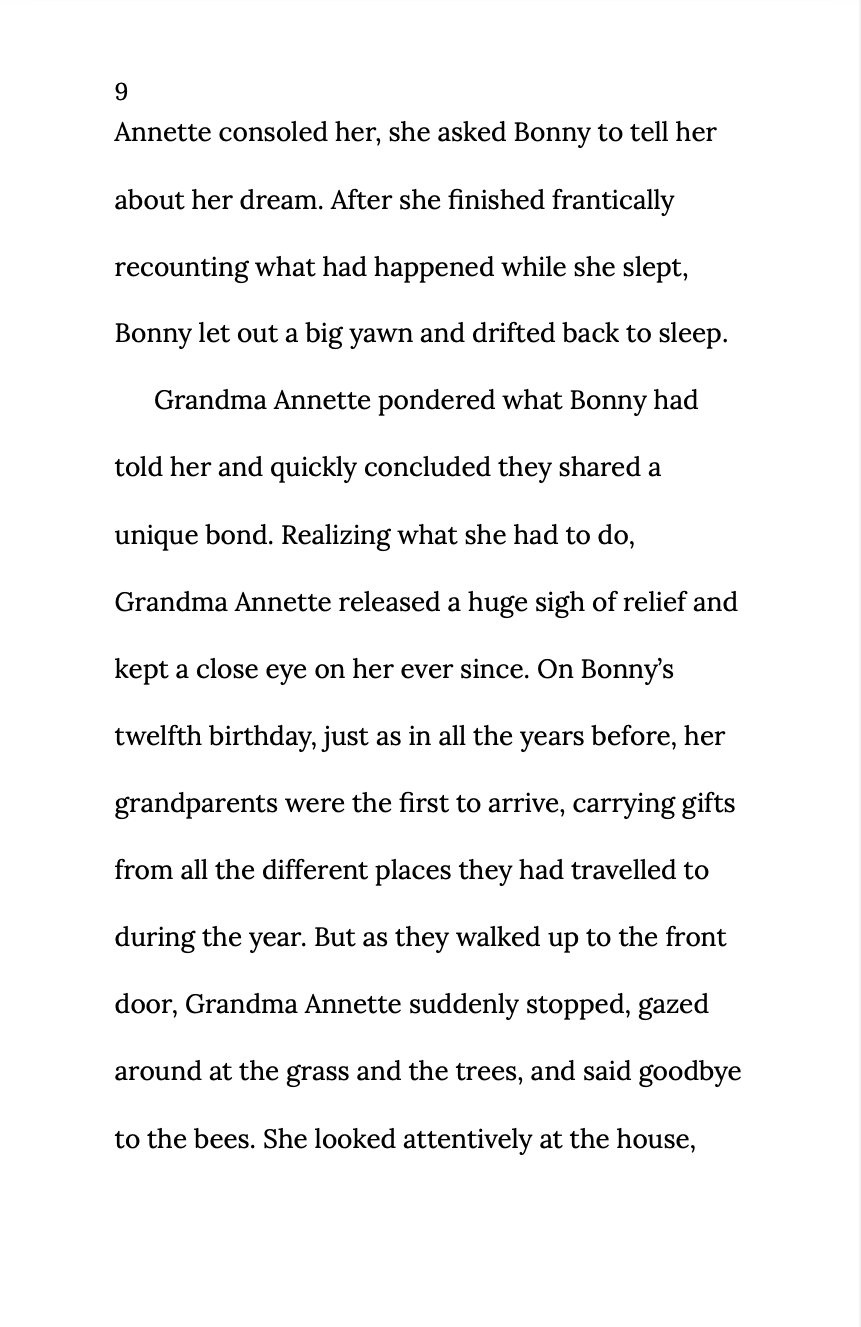 9

Annette consoled her, she asked Bonny to tell her about her dream. After she finished frantically recounting what had happened while she slept, Bonny let out a big yawn and drifted back to sleep.

Grandma Annette pondered what Bonny had told her and quickly concluded they shared a unique bond. Realizing what she had to do, Grandma Annette released a huge sigh of relief and kept a close eye on her ever since. On Bonny's twelfth birthday, just as in all the years before, her grandparents were the first to arrive, carrying gifts from all the different places they had travelled to during the year. But as they walked up to the front door, Grandma Annette suddenly stopped, gazed around at the grass and the trees, and said goodbye to the bees. She looked attentively at the house,